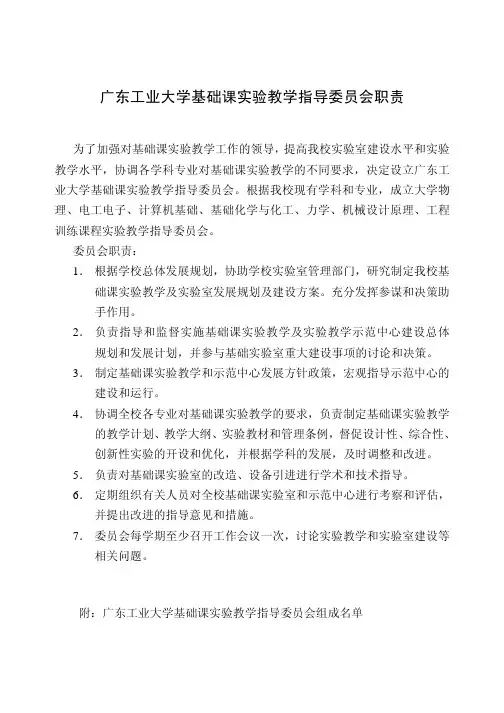 广东工业大学基础课实验教学指导委员会职责

为了加强对基础课实验教学工作的领导，提高我校实验室建设水平和实验教学水平，协调各学科专业对基础课实验教学的不同要求，决定设立广东工业大学基础课实验教学指导委员会。根据我校现有学科和专业，成立大学物理、电工电子、计算机基础、基础化学与化工、力学、机械设计原理、工程训练课程实验教学指导委员会。

委员会职责：

1. 根据学校总体发展规划，协助学校实验室管理部门，研究制定我校基础课实验教学及实验室发展规划及建设方案。充分发挥参谋和决策助手作用。
2. 负责指导和监督实施基础课实验教学及实验教学示范中心建设总体规划和发展计划，并参与基础实验室重大建设事项的讨论和决策。
3. 制定基础课实验教学和示范中心发展方针政策，宏观指导示范中心的建设和运行。
4. 协调全校各专业对基础课实验教学的要求，负责制定基础课实验教学的教学计划、教学大纲、实验教材和管理条例，督促设计性、综合性、创新性实验的开设和优化，并根据学科的发展，及时调整和改进。
5. 负责对基础课实验室的改造、设备引进进行学术和技术指导。
6. 定期组织有关人员对全校基础课实验室和示范中心进行考察和评估，并提出改进的指导意见和措施。
7. 委员会每学期至少召开工作会议一次，讨论实验教学和实验室建设等相关问题。

附：广东工业大学基础课实验教学指导委员会组成名单